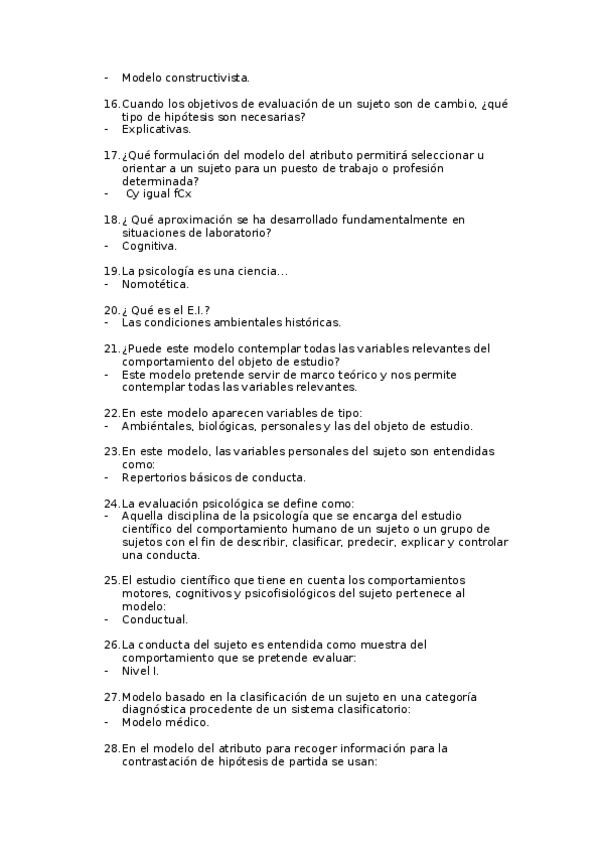 - Modelo constructivista.

16. Cuando los objetivos de evaluación de un sujeto son de cambio, ¿qué tipo de hipótesis son necesarias?
- Explicativas.

17. ¿Qué formulación del modelo del atributo permitirá seleccionar u orientar a un sujeto para un puesto de trabajo o profesión determinada?
- Cy igual fCx

18. ¿ Qué aproximación se ha desarrollado fundamentalmente en situaciones de laboratorio?
- Cognitiva.

19. La psicología es una ciencia...
- Nomotética.

20. ¿ Qué es el E.I.?
- Las condiciones ambientales históricas.

21. ¿Puede este modelo contemplar todas las variables relevantes del comportamiento del objeto de estudio?
- Este modelo pretende servir de marco teórico y nos permite contemplar todas las variables relevantes.

22. En este modelo aparecen variables de tipo:
- Ambiéntales, biológicas, personales y las del objeto de estudio.

23. En este modelo, las variables personales del sujeto son entendidas como:
- Repertorios básicos de conducta.

24. La evaluación psicológica se define como:
- Aquella disciplina de la psicología que se encarga del estudio científico del comportamiento humano de un sujeto o un grupo de sujetos con el fin de describir, clasificar, predecir, explicar y controlar una conducta.

25. El estudio científico que tiene en cuenta los comportamientos motores, cognitivos y psicofisiológicos del sujeto pertenece al modelo:
- Conductual.

26. La conducta del sujeto es entendida como muestra del comportamiento que se pretende evaluar:
- Nivel I.

27. Modelo basado en la clasificación de un sujeto en una categoría diagnóstica procedente de un sistema clasificatorio:
- Modelo médico.

28. En el modelo del atributo para recoger información para la contrastación de hipótesis de partida se usan: